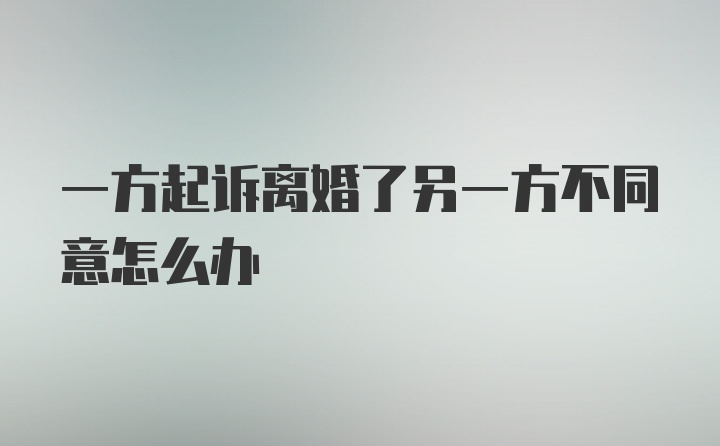 一方起诉离婚了另一方不同意怎么办